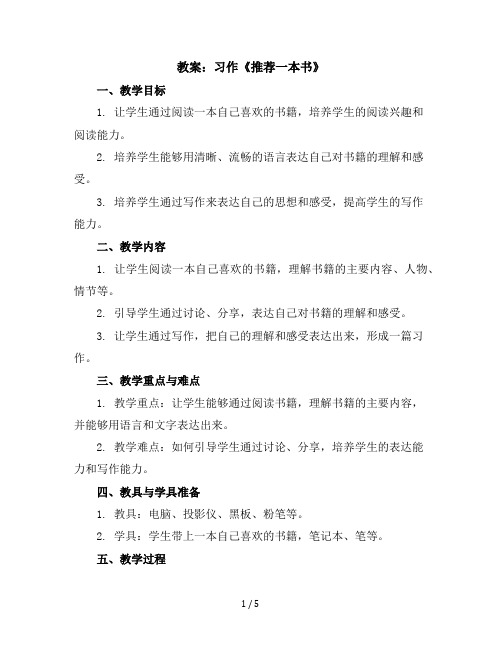 教案：习作《推荐一本书》

一、教学目标

1. 让学生通过阅读一本自己喜欢的书籍，培养学生的阅读兴趣和阅读能力。

2. 培养学生能够用清晰、流畅的语言表达自己对书籍的理解和感受。

3. 培养学生通过写作来表达自己的思想和感受，提高学生的写作能力。

二、教学内容

1. 让学生阅读一本自己喜欢的书籍，理解书籍的主要内容、人物、情节等。

2. 引导学生通过讨论、分享，表达自己对书籍的理解和感受。

3. 让学生通过写作，把自己的理解和感受表达出来，形成一篇习作。

三、教学重点与难点

1. 教学重点：让学生能够通过阅读书籍，理解书籍的主要内容，并能够用语言和文字表达出来。

2. 教学难点：如何引导学生通过讨论、分享，培养学生的表达能力和写作能力。

四、教具与学具准备

1. 教具：电脑、投影仪、黑板、粉笔等。

2. 学具：学生带上一本自己喜欢的书籍，笔记本、笔等。

五、教学过程

1 / 5